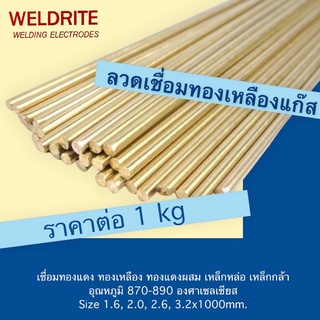 WELDRITE
WELDING ELECTRODES

ลวดเชื่อมทองเหลืองแก๊ส

ราคาต่อ 1 kg

เชื่อมทองแดง ทองเหลือง ทองแดงผสม เหล็กหล่อ เหล็กกล้า
อุณหภูมิ 870-890 องศาเซลเซียส
Size 1.6, 2.0, 2.6, 3.2x1000mm.